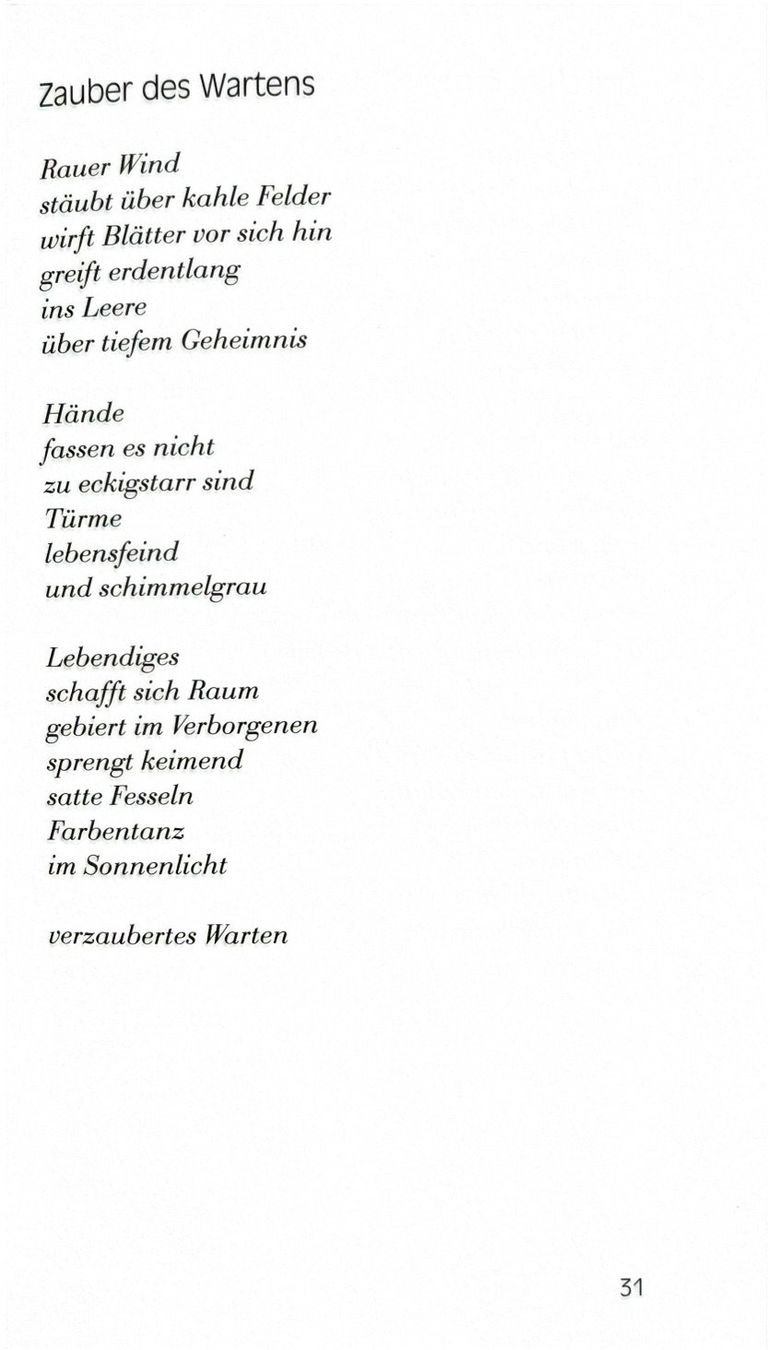 Zauber des Wartens

Rauer Wind
stäubt über kahle Felder
wirft Blätter vor sich hin
greift erdentlang
ins Leere
über tiefem Geheimnis

Hände
fassen es nicht
zu eckigstarr sind
Türme
lebensfeind
und schimmelgrau

Lebendiges
schafft sich Raum
gebiert im Verborgenen
sprengt keimend
satte Fesseln
Farbentanz
im Sonnenlicht

verzaubertes Warten

31